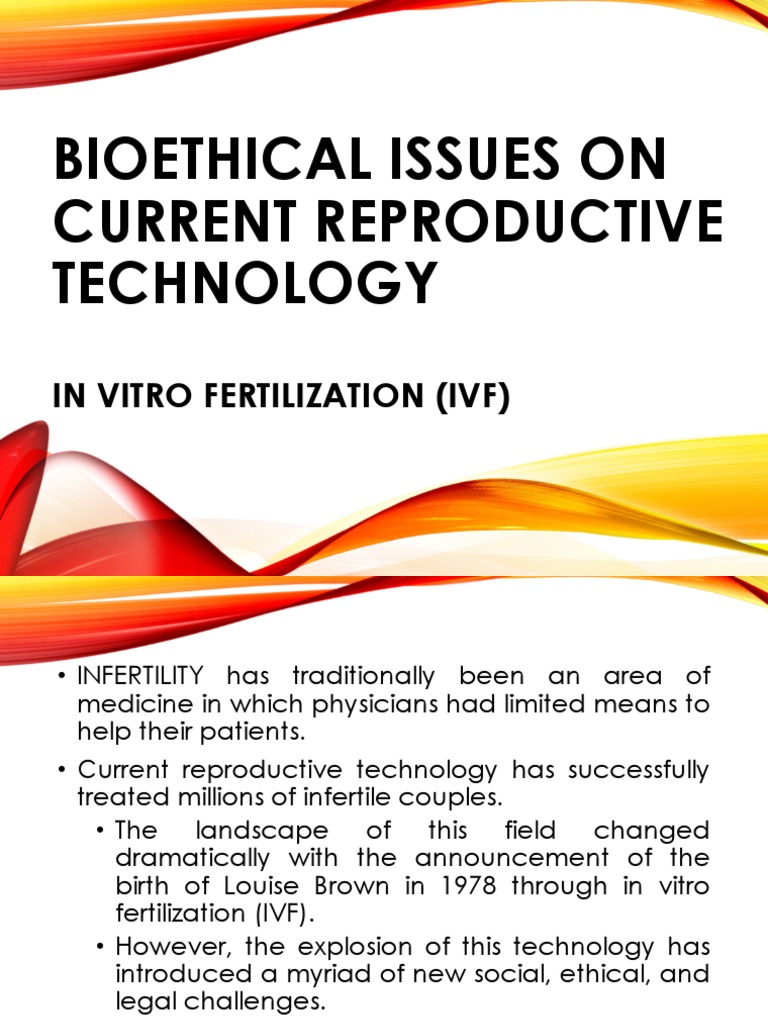 BIOETHICAL ISSUES ON CURRENT REPRODUCTIVE TECHNOLOGY

IN VITRO FERTILIZATION (IVF)

• INFERTILITY has traditionally been an area of medicine in which physicians had limited means to help their patients.

• Current reproductive technology has successfully treated millions of infertile couples.

• The landscape of this field changed dramatically with the announcement of the birth of Louise Brown in 1978 through in vitro fertilization (IVF).

• However, the explosion of this technology has introduced a myriad of new social, ethical, and legal challenges.